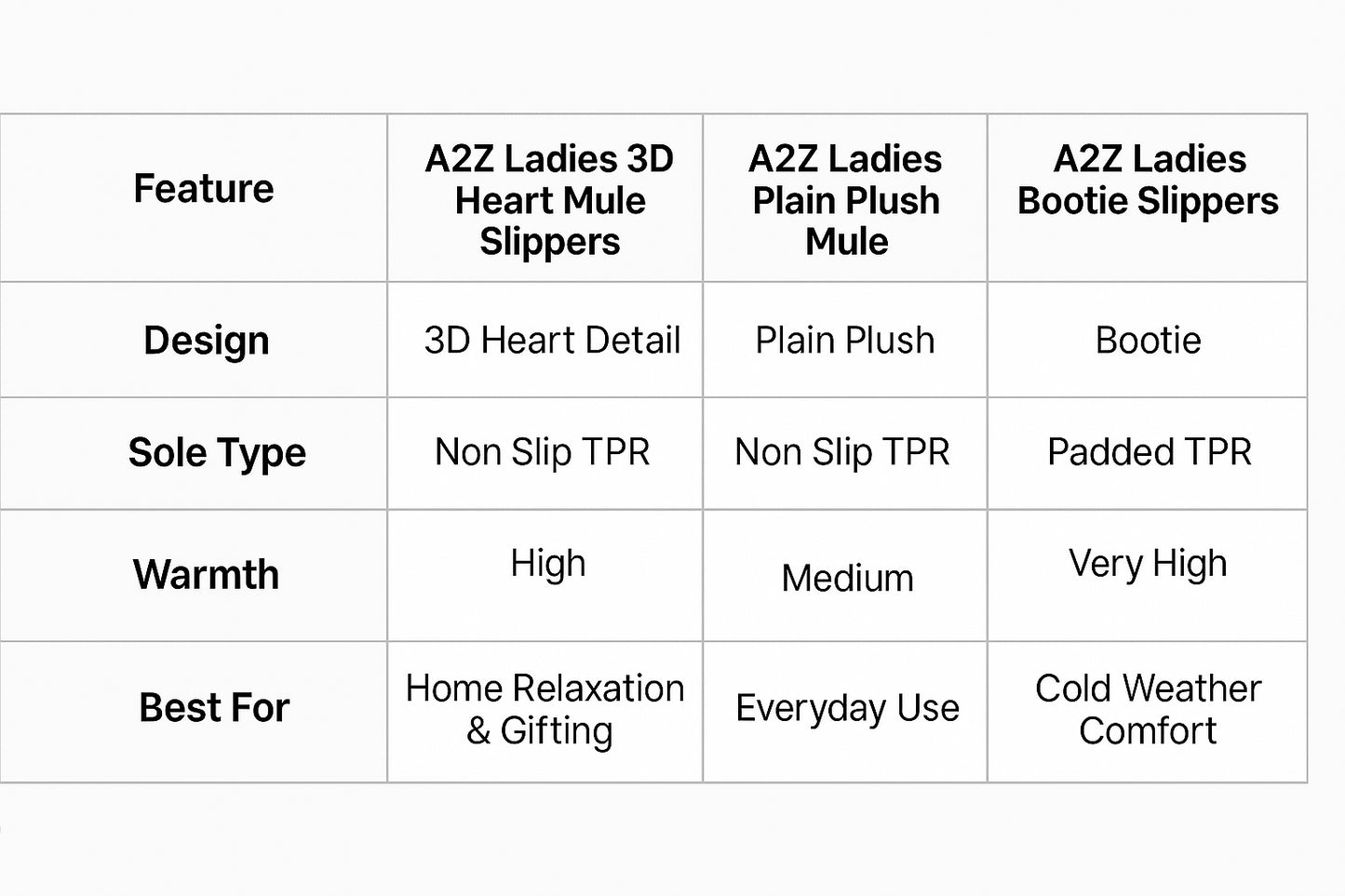 | Feature | A2Z Ladies 3D Heart Mule Slippers | A2Z Ladies Plain Plush Mule | A2Z Ladies Bootie Slippers |
|---|---|---|---|
| Design | 3D Heart Detail | Plain Plush | Bootie |
| Sole Type | Non Slip TPR | Non Slip TPR | Padded TPR |
| Warmth | High | Medium | Very High |
| Best For | Home Relaxation & Gifting | Everyday Use | Cold Weather Comfort |